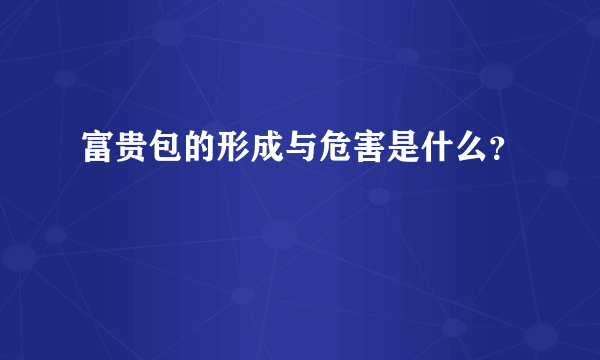 富贵包的形成与危害是什么？